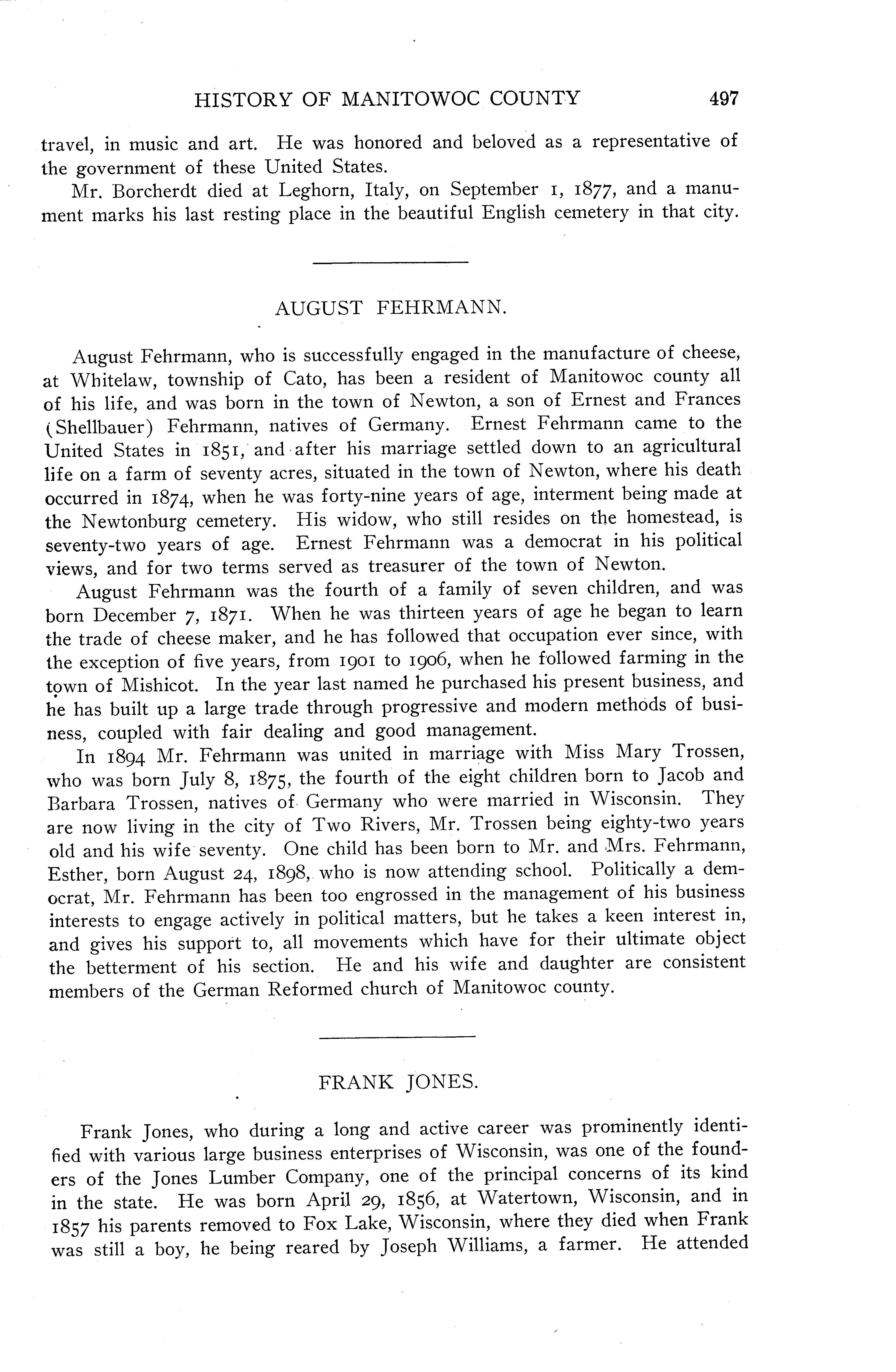 HISTORY OF MANITOWOC COUNTY 497

travel, in music and art. He was honored and beloved as a representative of the government of these United States.

Mr. Borcherdt died at Leghorn, Italy, on September 1, 1877, and a manument marks his last resting place in the beautiful English cemetery in that city.

AUGUST FEHRMANN.

August Fehrmann, who is successfully engaged in the manufacture of cheese, at Whitelaw, township of Cato, has been a resident of Manitowoc county all of his life, and was born in the town of Newton, a son of Ernest and Frances (Shellbauer) Fehrmann, natives of Germany. Ernest Fehrmann came to the United States in 1851, and after his marriage settled down to an agricultural life on a farm of seventy acres, situated in the town of Newton, where his death occurred in 1874, when he was forty-nine years of age, interment being made at the Newtonburg cemetery. His widow, who still resides on the homestead, is seventy-two years of age. Ernest Fehrmann was a democrat in his political views, and for two terms served as treasurer of the town of Newton.

August Fehrmann was the fourth of a family of seven children, and was born December 7, 1871. When he was thirteen years of age he began to learn the trade of cheese maker, and he has followed that occupation ever since, with the exception of five years, from 1901 to 1906, when he followed farming in the town of Mishicot. In the year last named he purchased his present business, and he has built up a large trade through progressive and modern methods of business, coupled with fair dealing and good management.

In 1894 Mr. Fehrmann was united in marriage with Miss Mary Trossen, who was born July 8, 1875, the fourth of the eight children born to Jacob and Barbara Trossen, natives of Germany who were married in Wisconsin. They are now living in the city of Two Rivers, Mr. Trossen being eighty-two years old and his wife seventy. One child has been born to Mr. and Mrs. Fehrmann, Esther, born August 24, 1898, who is now attending school. Politically a democrat, Mr. Fehrmann has been too engrossed in the management of his business interests to engage actively in political matters, but he takes a keen interest in, and gives his support to, all movements which have for their ultimate object the betterment of his section. He and his wife and daughter are consistent members of the German Reformed church of Manitowoc county.

FRANK JONES.

Frank Jones, who during a long and active career was prominently identified with various large business enterprises of Wisconsin, was one of the founders of the Jones Lumber Company, one of the principal concerns of its kind in the state. He was born April 29, 1856, at Watertown, Wisconsin, and in 1857 his parents removed to Fox Lake, Wisconsin, where they died when Frank was still a boy, he being reared by Joseph Williams, a farmer. He attended